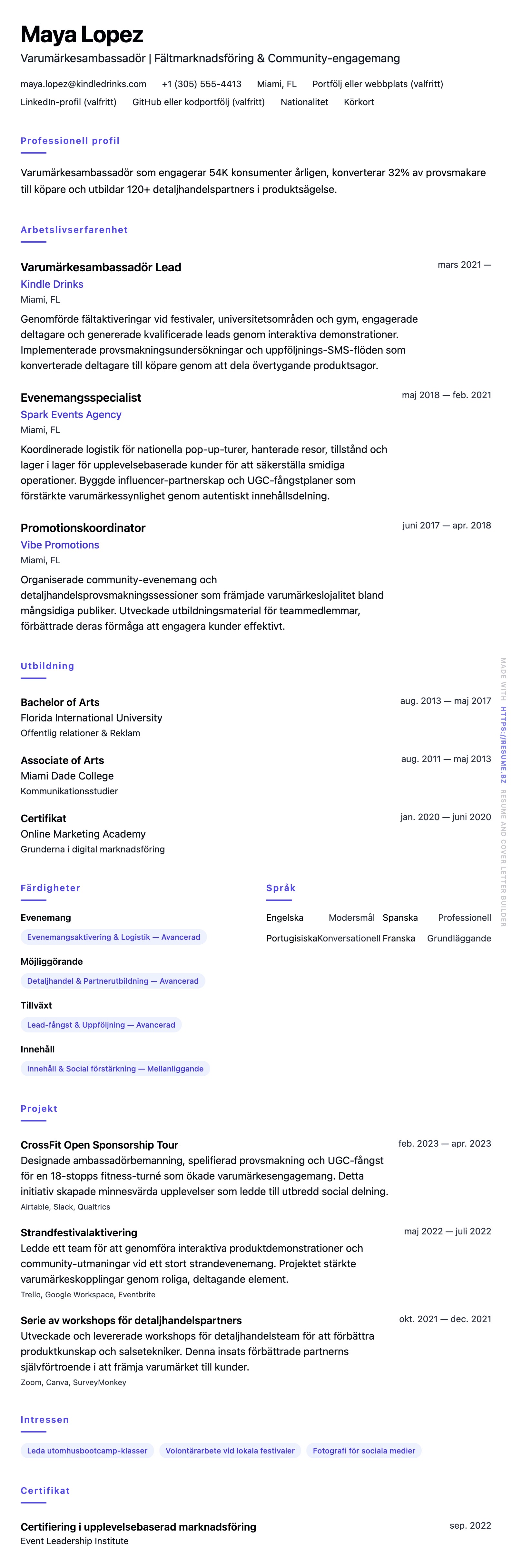 Maya Lopez
Varumärkesambassadör | Fältmarknadsföring & Community-engagemang

maya.lopez@kindledrinks.com +1 (305) 555-4413 Miami, FL Portfölj eller webbplats (valfritt) LinkedIn-profil (valfritt) GitHub eller kodportfölj (valfritt) Nationalitet Körkort

Professionell profil

Varumärkesambassadör som engagerar 54K konsumenter årligen, konverterar 32% av provsmakare till köpare och utbildar 120+ detaljhandelspartners i produktsägelse.

Arbetslivserfarenhet

Varumärkesambassadör Lead
mars 2021 —
Kindle Drinks
Miami, FL
Genomförde fältaktiveringar vid festivaler, universitetsområden och gym, engagerade deltagare och genererade kvalificerade leads genom interaktiva demonstrationer. Implementerade provsmakningsundersökningar och uppföljnings-SMS-flöden som konverterade deltagare till köpare genom att dela övertygande produktsagor.

Evenemangsspecialist
maj 2018 — feb. 2021
Spark Events Agency
Miami, FL
Koordinerade logistik för nationella pop-up-turer, hanterade resor, tillstånd och lager i lager för upplevelsebaserade kunder för att säkerställa smidiga operationer. Byggde influencer-partnerskap och UGC-fångstplaner som förstärkte varumärkessynlighet genom autentiskt innehållsdelning.

Promotionskoordinator
juni 2017 — apr. 2018
Vibe Promotions
Miami, FL
Organiserade community-evenemang och detaljhandelsprovsmakningssessioner som främjade varumärkeslojalitet bland mångsidiga publiker. Utveckade utbildningsmaterial för teammedlemmar, förbättrade deras förmåga att engagera kunder effektivt.

Utbildning

Bachelor of Arts
aug. 2013 — maj 2017
Florida International University
Offentlig relationer & Reklam

Associate of Arts
aug. 2011 — maj 2013
Miami Dade College
Kommunikationsstudier

Certifikat
jan. 2020 — juni 2020
Online Marketing Academy
Grunderna i digital marknadsföring

Färdigheter

Evenemang
Evenemangsaktivering & Logistik — Avancerad
Möjliggörande
Detaljhandel & Partnerutbildning — Avancerad
Tillväxt
Lead-fångst & Uppföljning — Avancerad
Innehåll
Innehåll & Social förstärkning — Mellanliggande

Språk

Engelska Modersmål Spanska Professionell
Portugisiska Konversationell Franska Grundläggande

Projekt

CrossFit Open Sponsorship Tour
feb. 2023 — apr. 2023
Designade ambassadörbemanning, spelifierad provsmakning och UGC-fångst för en 18-stopps fitness-turné som ökade varumärkesengagemang. Detta initiativ skapade minnesvärda upplevelser som ledde till utbredd social delning.
Airtable, Slack, Qualtrics

Strandfestivalaktivering
maj 2022 — juli 2022
Ledde ett team för att genomföra interaktiva produktdemonstrationer och community-utmaningar vid ett stort strandevenemang. Projektet stärkte varumärkeskopplingar genom roliga, deltagande element.
Trello, Google Workspace, Eventbrite

Serie av workshops för detaljhandelspartners
okt. 2021 — dec. 2021
Utveckade och levererade workshops för detaljhandelsteam för att förbättra produktkunskap och salsetekniker. Denna insats förbättrade partnerns självförtroende i att främja varumärket till kunder.
Zoom, Canva, SurveyMonkey

Intressen

Leda utomhusbootcamp-klasser Volontärarbete vid lokala festivaler Fotografi för sociala medier

Certifikat

Certifiering i upplevelsebaserad marknadsföring
sep. 2022
Event Leadership Institute

MADE WITH HTTPS://RESUME.BZ RESUME AND COVER LETTER BUILDER